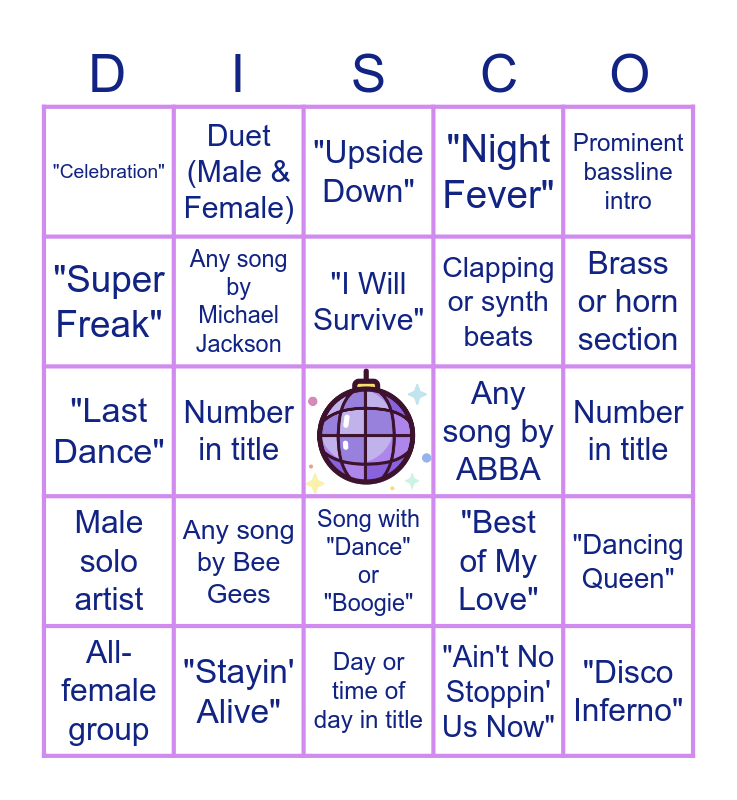 | D | I | S | C | O |
|---|---|---|---|---|
| "Celebration" | Duet (Male & Female) | "Upside Down" | "Night Fever" | Prominent bassline intro |
| "Super Freak" | Any song by Michael Jackson | "I Will Survive" | Clapping or synth beats | Brass or horn section |
| "Last Dance" | Number in title |  | Any song by ABBA | Number in title |
| Male solo artist | Any song by Bee Gees | Song with "Dance" or "Boogie" | "Best of My Love" | "Dancing Queen" |
| All-female group | "Stayin' Alive" | Day or time of day in title | "Ain't No Stoppin' Us Now" | "Disco Inferno" |